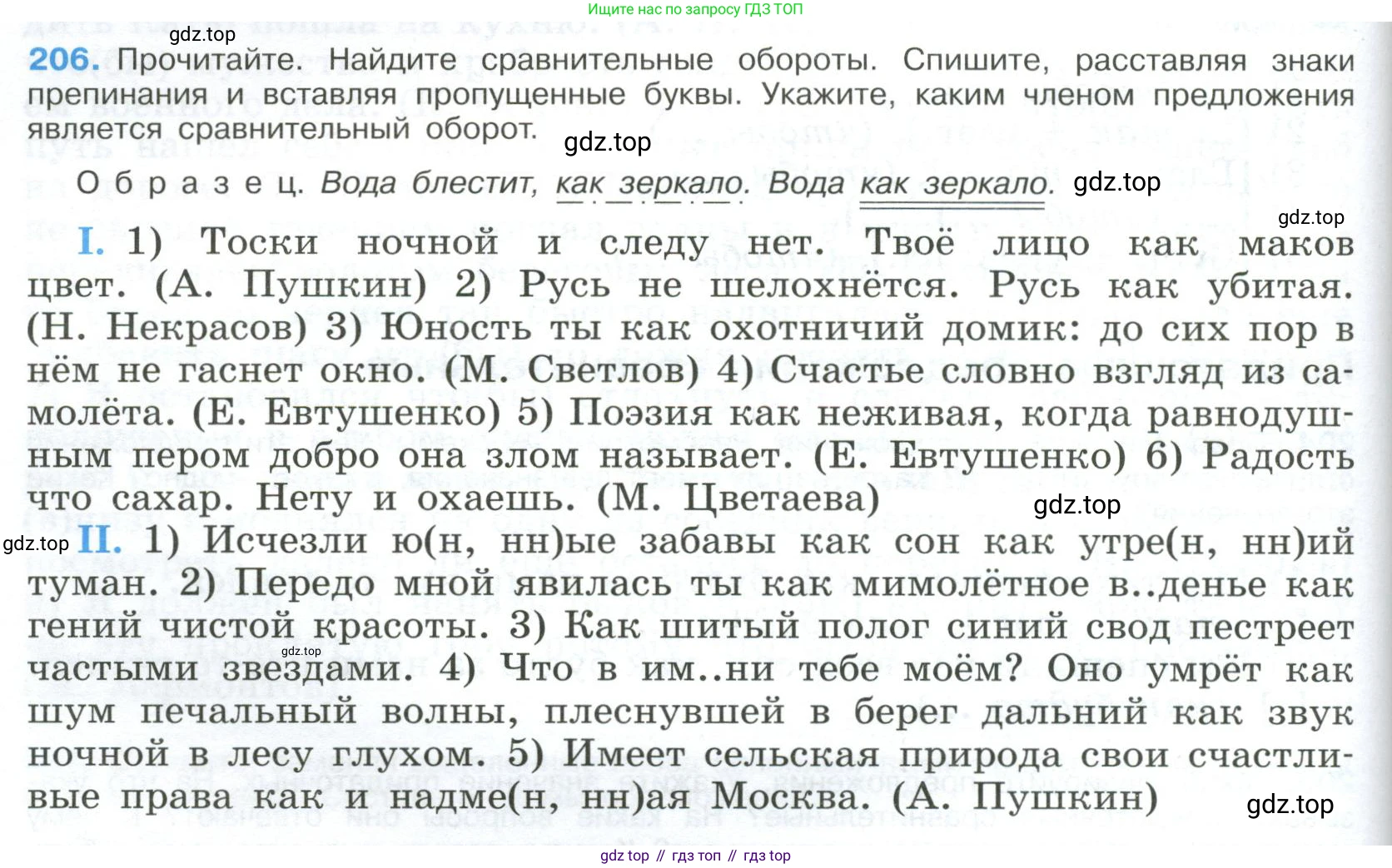 Ищите нас по запросу ГДЗ ТОП

gdz.top

206. Прочитайте. Найдите сравнительные обороты. Спишите, расставляя знаки препинания и вставляя пропущенные буквы. Укажите, каким членом предложения является сравнительный оборот.

gdz.top

Образец. Вода блестит, как зеркало. Вода как зеркало.

gdz.top

gdz.top

I. 1) Тоски ночной и следу нет. Твоё лицо как маков цвет. (А. Пушкин) 2) Русь не шелохнётся. Русь как убитая. (Н. Некрасов) 3) Юность ты как охотничий домик: до сих пор в нём не гаснет окно. (М. Светлов) 4) Счастье словно взгляд из самолёта. (Е. Евтушенко) 5) Поэзия как неживая, когда равнодушным пером добро она злом называет. (Е. Евтушенко) 6) Радость что сахар. Нету и охаешь. (М. Цветаева)

gdz.top

gdz.top

II. 1) Исчезли ю(н, нн)ые забавы как сон как утре(н, нн)ий туман. 2) Передо мной явилась ты как мимолётное в..денье как гений чистой красоты. 3) Как шитый полог синий свод пестреет частыми звездами. 4) Что в им..ни тебе моём? Оно умрёт как шум печальный волны, плеснувшей в берег дальний как звук ночной в лесу глухом. 5) Имеет сельская природа свои счастливые права как и надме(н, нн)ая Москва. (А. Пушкин)

gdz.top

gdz.top

gdz top // гдз топ // гдз top